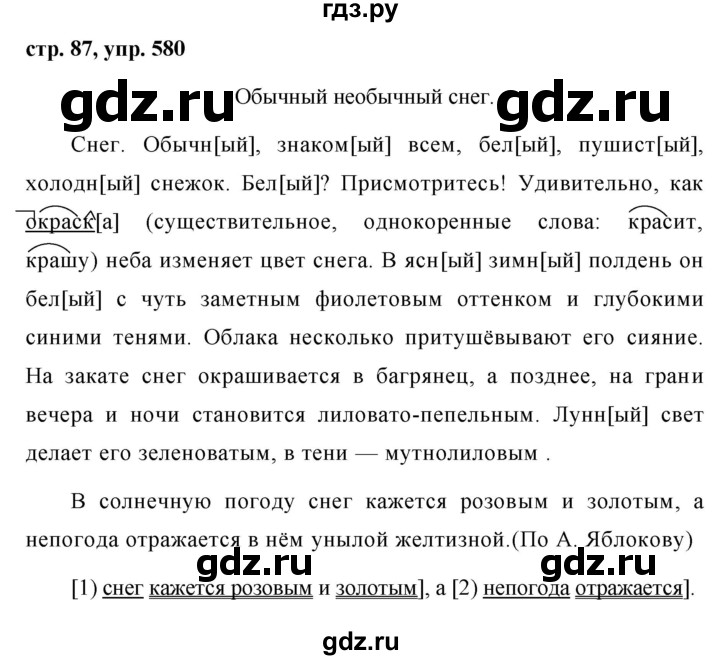 гдз.ру

стр. 87, упр. 580

Обычный необычный снег.

Снег. Обычн[ый], знаком[ый] всем, бел[ый], пушист[ый], холодн[ый] снежок. Бел[ый]? Присмотритесь! Удивительно, как окраск[а] (существительное, однокоренные слова: красит, крашу) неба изменяет цвет снега. В ясн[ый] зимн[ый] полдень он бел[ый] с чуть заметным фиолетовым оттенком и глубокими синими тенями. Облака несколько притушёвывают его сияние. На закате снег окрашивается в багрянец, а позднее, на грани вечера и ночи становится лиловато-пепельным. Лунн[ый] свет делает его зеленоватым, в тени — мутнолиловым .

В солнечную погоду снег кажется розовым и золотым, а непогода отражается в нём унылой желтизной.(По А. Яблокову)

[1) снег кажется розовым и золотым], а [2) непогода отражается].

gdz.ru